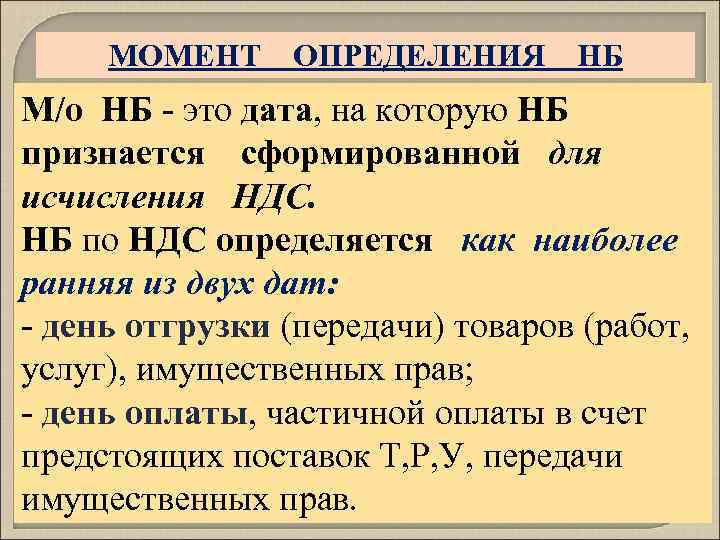 МОМЕНТ ОПРЕДЕЛЕНИЯ НБ

М/о НБ - это дата, на которую НБ признается сформированной для исчисления НДС.
НБ по НДС определяется как наиболее ранняя из двух дат:
- день отгрузки (передачи) товаров (работ, услуг), имущественных прав;
- день оплаты, частичной оплаты в счет предстоящих поставок Т,Р,У, передачи имущественных прав.